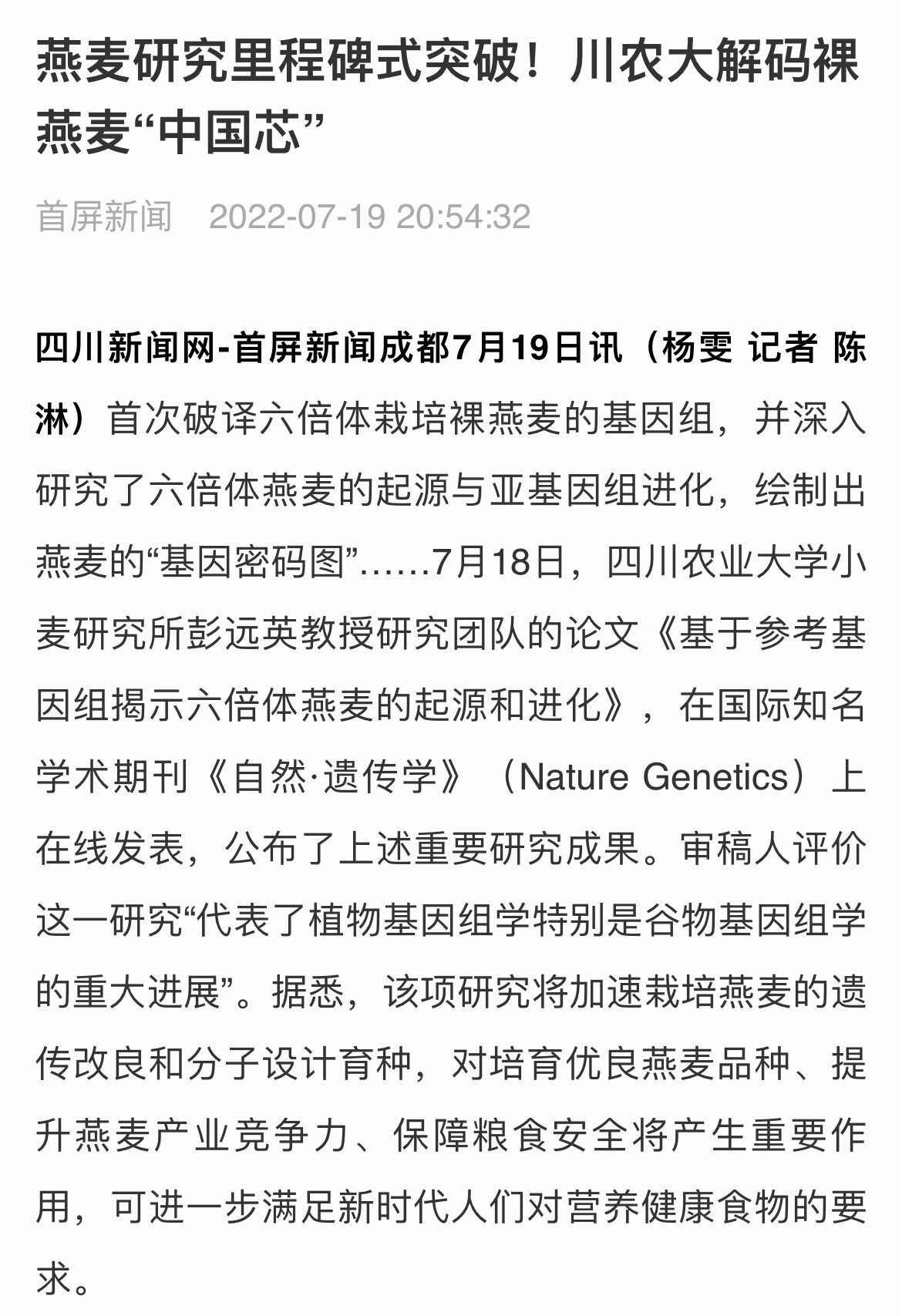 燕麦研究里程碑式突破！川农大解码裸燕麦“中国芯”

首屏新闻　2022-07-19 20:54:32

四川新闻网-首屏新闻成都7月19日讯（杨雯 记者 陈淋）首次破译六倍体栽培裸燕麦的基因组，并深入研究了六倍体燕麦的起源与亚基因组进化，绘制出燕麦的“基因密码图”……7月18日，四川农业大学小麦研究所彭远英教授研究团队的论文《基于参考基因组揭示六倍体燕麦的起源和进化》，在国际知名学术期刊《自然·遗传学》（Nature Genetics）上在线发表，公布了上述重要研究成果。审稿人评价这一研究“代表了植物基因组学特别是谷物基因组学的重大进展”。据悉，该项研究将加速栽培燕麦的遗传改良和分子设计育种，对培育优良燕麦品种、提升燕麦产业竞争力、保障粮食安全将产生重要作用，可进一步满足新时代人们对营养健康食物的要求。